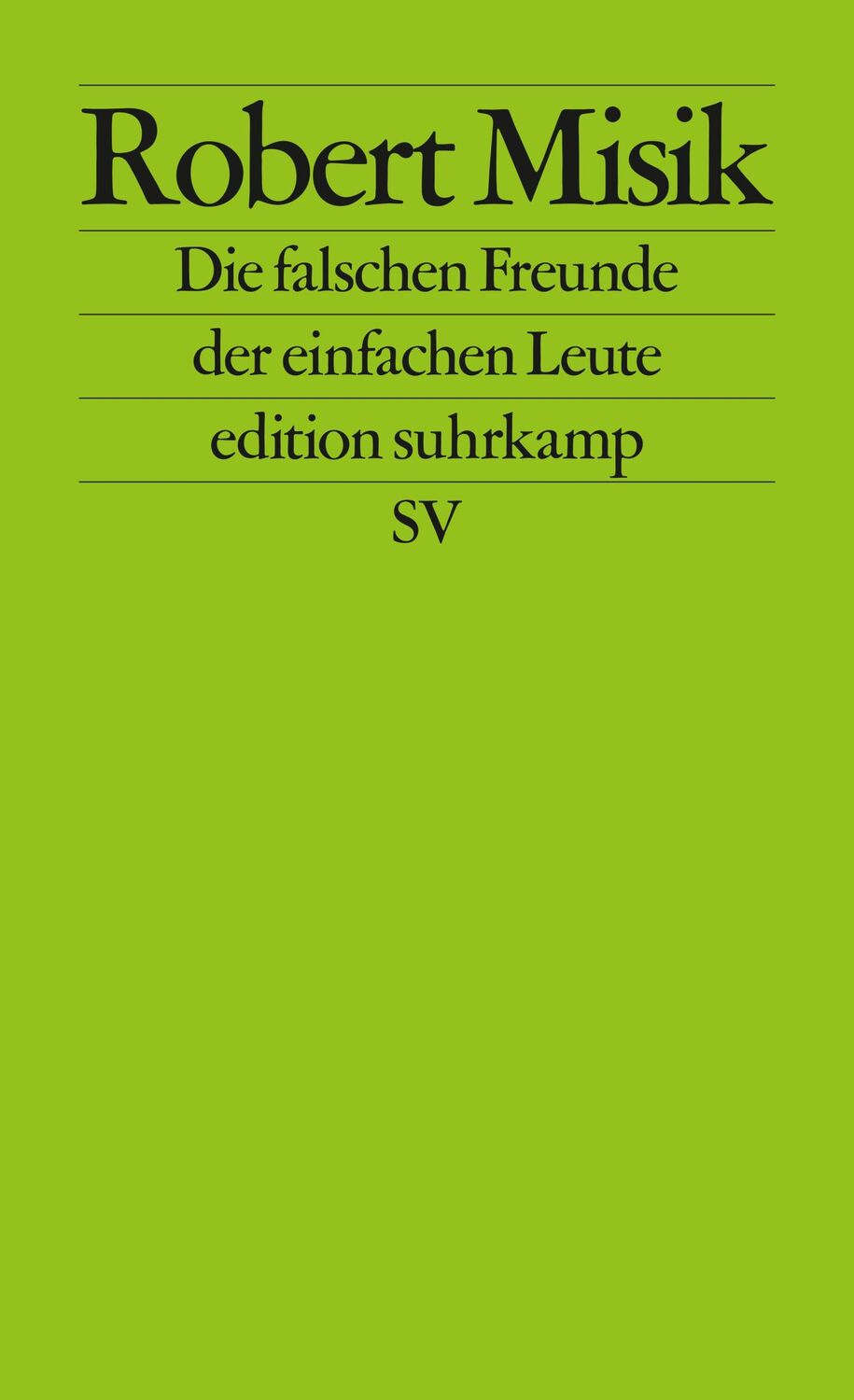 Robert Misik

Die falschen Freunde

der einfachen Leute

edition suhrkamp

SV